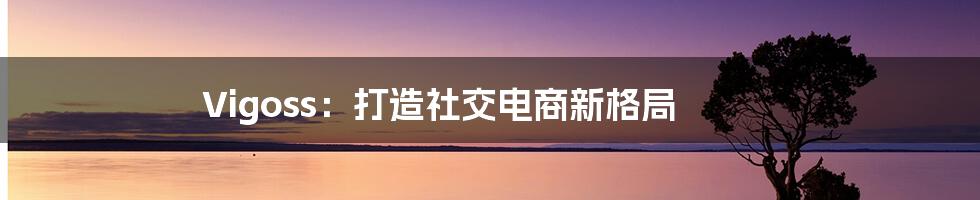 Vigoss：打造社交电商新格局